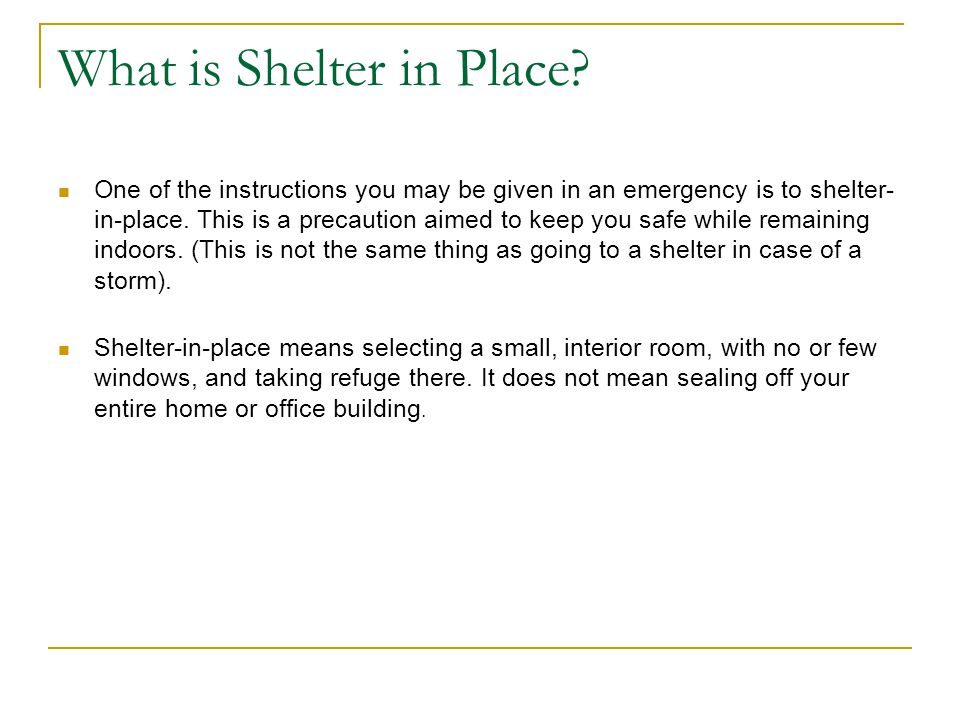 What is Shelter in Place?

One of the instructions you may be given in an emergency is to shelter-in-place. This is a precaution aimed to keep you safe while remaining indoors. (This is not the same thing as going to a shelter in case of a storm).

Shelter-in-place means selecting a small, interior room, with no or few windows, and taking refuge there. It does not mean sealing off your entire home or office building.